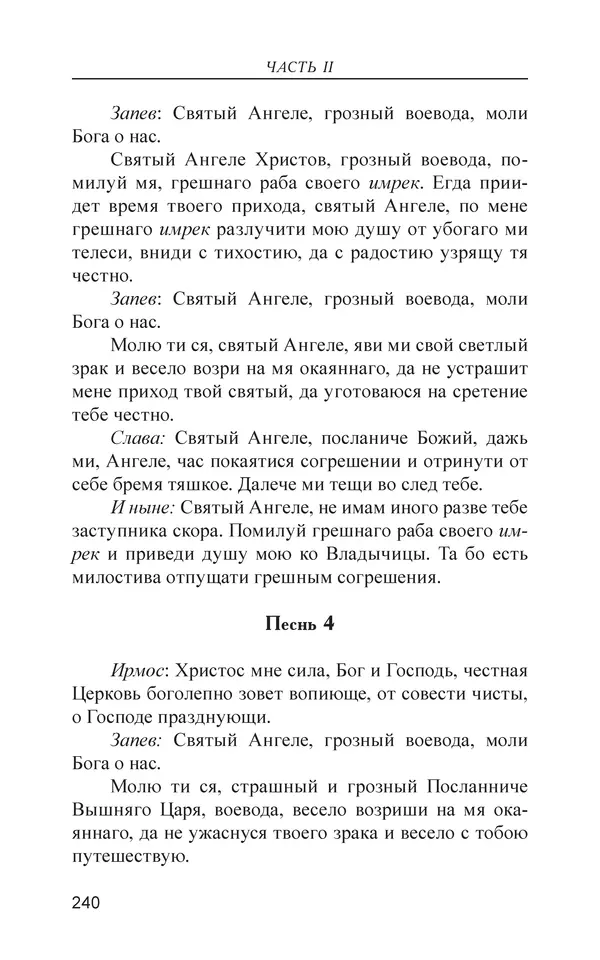 ЧАСТЬ II

Запев: Святый Ангеле, грозный воевода, моли Бога о нас.

Святый Ангеле Христов, грозный воевода, помилуй мя, грешнаго раба своего имрек. Егда приидет время твоего прихода, святый Ангеле, по мене грешнаго имрек разлучити мою душу от убогаго ми телеси, вниди с тихостию, да с радостию узрящу тя честно.

Запев: Святый Ангеле, грозный воевода, моли Бога о нас.

Молю ти ся, святый Ангеле, яви ми свой светлый зрак и весело возри на мя окаяннаго, да не устрашит мене приход твой святый, да уготоваюся на сретение тебе честно.

Слава: Святый Ангеле, посланиче Божий, дажь ми, Ангеле, час покаятися согрешении и отринути от себе бремя тяшкое. Далече ми тещи во след тебе.

И ныне: Святый Ангеле, не имам иного разве тебе заступника скора. Помилуй грешнаго раба своего имрек и приведи душу мою ко Владычицы. Та бо есть милостива отпущати грешным согрешения.

Песнь 4

Ирмос: Христос мне сила, Бог и Господь, честная Церковь боголепно зовет вопиюще, от совести чисты, о Господе празднующи.

Запев: Святый Ангеле, грозный воевода, моли Бога о нас.

Молю ти ся, страшный и грозный Посланниче Вышняго Царя, воевода, весело возриши на мя окаяннаго, да не ужаснуся твоего зрака и весело с тобою путешествую.

240